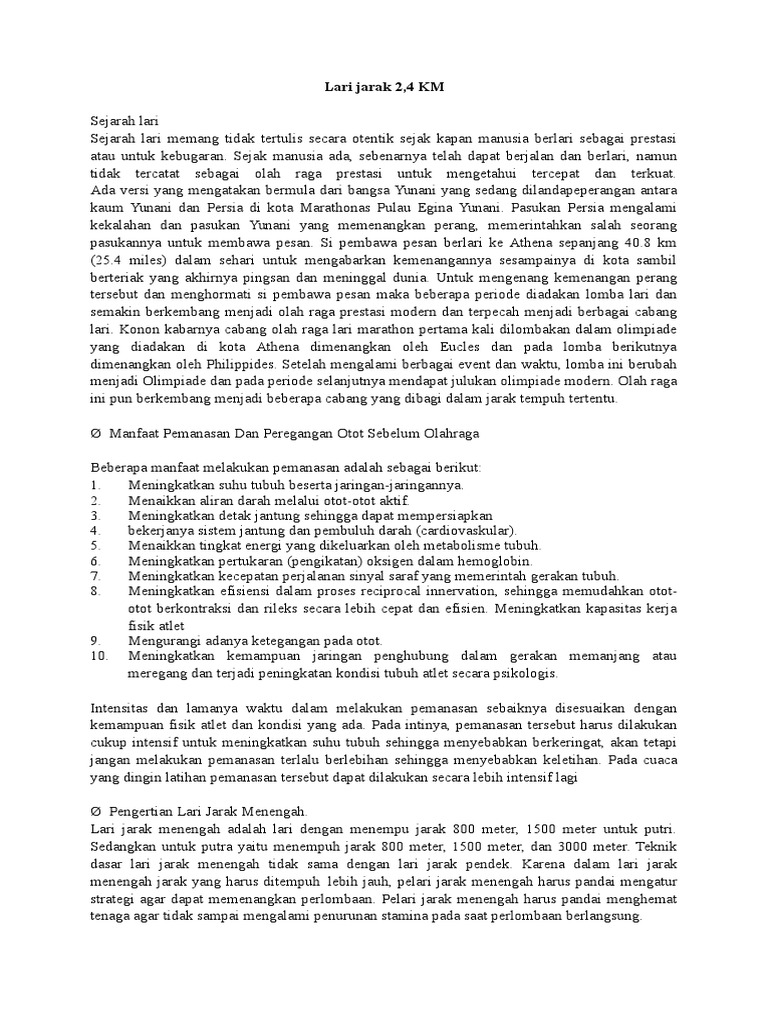 Lari jarak 2,4 KM

Sejarah lari
Sejarah lari memang tidak tertulis secara otentik sejak kapan manusia berlari sebagai prestasi atau untuk kebugaran. Sejak manusia ada, sebenarnya telah dapat berjalan dan berlari, namun tidak tercatat sebagai olah raga prestasi untuk mengetahui tercepat dan terkuat. Ada versi yang mengatakan bermula dari bangsa Yunani yang sedang dilandapeperangan antara kaum Yunani dan Persia di kota Marathonas Pulau Egina Yunani. Pasukan Persia mengalami kekalahan dan pasukan Yunani yang memenangkan perang, memerintahkan salah seorang pasukannya untuk membawa pesan. Si pembawa pesan berlari ke Athena sepanjang 40.8 km (25.4 miles) dalam sehari untuk mengabarkan kemenangannya sesampainya di kota sambil berteriak yang akhirnya pingsan dan meninggal dunia. Untuk mengenang kemenangan perang tersebut dan menghormati si pembawa pesan maka beberapa periode diadakan lomba lari dan semakin berkembang menjadi olah raga prestasi modern dan terpecah menjadi berbagai cabang lari. Konon kabarnya cabang olah raga lari marathon pertama kali dilombakan dalam olimpiade yang diadakan di kota Athena dimenangkan oleh Eucles dan pada lomba berikutnya dimenangkan oleh Philippides. Setelah mengalami berbagai event dan waktu, lomba ini berubah menjadi Olimpiade dan pada periode selanjutnya mendapat julukan olimpiade modern. Olah raga ini pun berkembang menjadi beberapa cabang yang dibagi dalam jarak tempuh tertentu.

Ø Manfaat Pemanasan Dan Peregangan Otot Sebelum Olahraga

Beberapa manfaat melakukan pemanasan adalah sebagai berikut:
1. Meningkatkan suhu tubuh beserta jaringan-jaringannya.
2. Menaikkan aliran darah melalui otot-otot aktif.
3. Meningkatkan detak jantung sehingga dapat mempersiapkan
4. bekerjanya sistem jantung dan pembuluh darah (cardiovaskular).
5. Menaikkan tingkat energi yang dikeluarkan oleh metabolisme tubuh.
6. Meningkatkan pertukaran (pengikatan) oksigen dalam hemoglobin.
7. Meningkatkan kecepatan perjalanan sinyal saraf yang memerintah gerakan tubuh.
8. Meningkatkan efisiensi dalam proses reciprocal innervation, sehingga memudahkan otot-otot berkontraksi dan rileks secara lebih cepat dan efisien. Meningkatkan kapasitas kerja fisik atlet
9. Mengurangi adanya ketegangan pada otot.
10. Meningkatkan kemampuan jaringan penghubung dalam gerakan memanjang atau meregang dan terjadi peningkatan kondisi tubuh atlet secara psikologis.

Intensitas dan lamanya waktu dalam melakukan pemanasan sebaiknya disesuaikan dengan kemampuan fisik atlet dan kondisi yang ada. Pada intinya, pemanasan tersebut harus dilakukan cukup intensif untuk meningkatkan suhu tubuh sehingga menyebabkan berkeringat, akan tetapi jangan melakukan pemanasan terlalu berlebihan sehingga menyebabkan keletihan. Pada cuaca yang dingin latihan pemanasan tersebut dapat dilakukan secara lebih intensif lagi

Ø Pengertian Lari Jarak Menengah.
Lari jarak menengah adalah lari dengan menempu jarak 800 meter, 1500 meter untuk putri. Sedangkan untuk putra yaitu menempuh jarak 800 meter, 1500 meter, dan 3000 meter. Teknik dasar lari jarak menengah tidak sama dengan lari jarak pendek. Karena dalam lari jarak menengah jarak yang harus ditempuh lebih jauh, pelari jarak menengah harus pandai mengatur strategi agar dapat memenangkan perlombaan. Pelari jarak menengah harus pandai menghemat tenaga agar tidak sampai mengalami penurunan stamina pada saat perlombaan berlangsung.